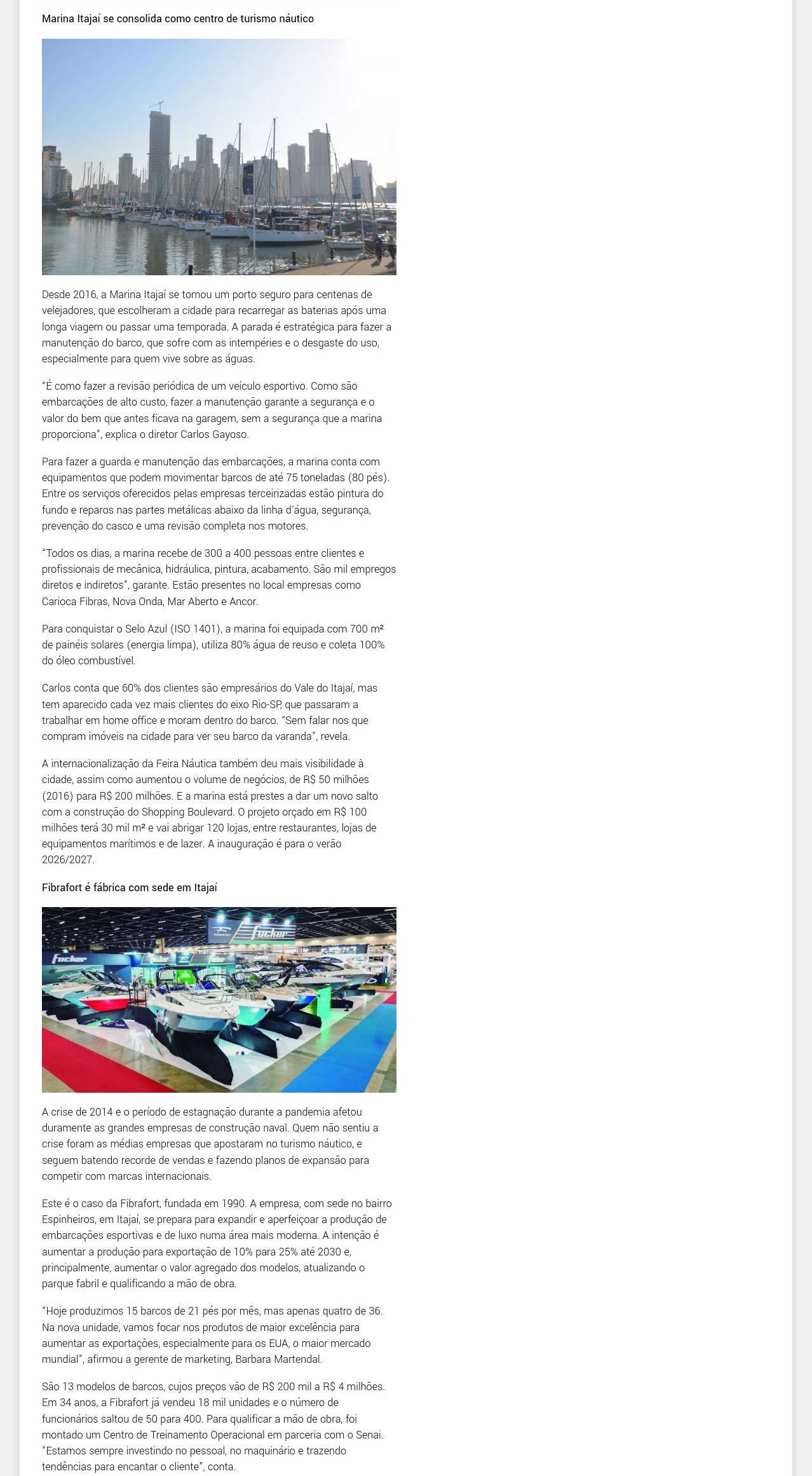 Marina Itajaí se consolida como centro de turismo náutico

Desde 2016, a Marina Itajaí se tornou um porto seguro para centenas de velejadores, que escolheram a cidade para recarregar as baterias após uma longa viagem ou passar uma temporada. A parada é estratégica para fazer a manutenção do barco, que sofre com as intempéries e o desgaste do uso, especialmente para quem vive sobre as águas.

"É como fazer a revisão periódica de um veículo esportivo. Como são embarcações de alto custo, fazer a manutenção garante a segurança e o valor do bem que antes ficava na garagem, sem a segurança que a marina proporciona", explica o diretor Carlos Gayoso.

Para fazer a guarda e manutenção das embarcações, a marina conta com equipamentos que podem movimentar barcos de até 75 toneladas (80 pés). Entre os serviços oferecidos pelas empresas terceirizadas estão pintura do fundo e reparos nas partes metálicas abaixo da linha d'água, segurança, prevenção do casco e uma revisão completa nos motores.

"Todos os dias, a marina recebe de 300 a 400 pessoas entre clientes e profissionais de mecânica, hidráulica, pintura, acabamento. São mil empregos diretos e indiretos", garante. Estão presentes no local empresas como Carioca Fibras, Nova Onda, Mar Aberto e Ancor.

Para conquistar o Selo Azul (ISO 1401), a marina foi equipada com 700 m² de painéis solares (energia limpa), utiliza 80% água de reuso e coleta 100% do óleo combustível.

Carlos conta que 60% dos clientes são empresários do Vale do Itajaí, mas tem aparecido cada vez mais clientes do eixo Rio-SP, que passaram a trabalhar em home office e moram dentro do barco. "Sem falar nos que compram imóveis na cidade para ver seu barco da varanda", revela.

A internacionalização da Feira Náutica também deu mais visibilidade à cidade, assim como aumentou o volume de negócios, de R$ 50 milhões (2016) para R$ 200 milhões. E a marina está prestes a dar um novo salto com a construção do Shopping Boulevard. O projeto orçado em R$ 100 milhões terá 30 mil m² e vai abrigar 120 lojas, entre restaurantes, lojas de equipamentos marítimos e de lazer. A inauguração é para o verão 2026/2027.

Fibrafort é fábrica com sede em Itajaí

Focker

Focker

A crise de 2014 e o período de estagnação durante a pandemia afetou duramente as grandes empresas de construção naval. Quem não sentiu a crise foram as médias empresas que apostaram no turismo náutico, e seguem batendo recorde de vendas e fazendo planos de expansão para competir com marcas internacionais.

Este é o caso da Fibrafort, fundada em 1990. A empresa, com sede no bairro Espinheiros, em Itajaí, se prepara para expandir e aperfeiçoar a produção de embarcações esportivas e de luxo numa área mais moderna. A intenção é aumentar a produção para exportação de 10% para 25% até 2030 e, principalmente, aumentar o valor agregado dos modelos, atualizando o parque fabril e qualificando a mão de obra.

"Hoje produzimos 15 barcos de 21 pés por mês, mas apenas quatro de 36. Na nova unidade, vamos focar nos produtos de maior excelência para aumentar as exportações, especialmente para os EUA, o maior mercado mundial", afirmou a gerente de marketing, Barbara Martendal.

São 13 modelos de barcos, cujos preços vão de R$ 200 mil a R$ 4 milhões. Em 34 anos, a Fibrafort já vendeu 18 mil unidades e o número de funcionários saltou de 50 para 400. Para qualificar a mão de obra, foi montado um Centro de Treinamento Operacional em parceria com o Senai. "Estamos sempre investindo no pessoal, no maquinário e trazendo tendências para encantar o cliente", conta.